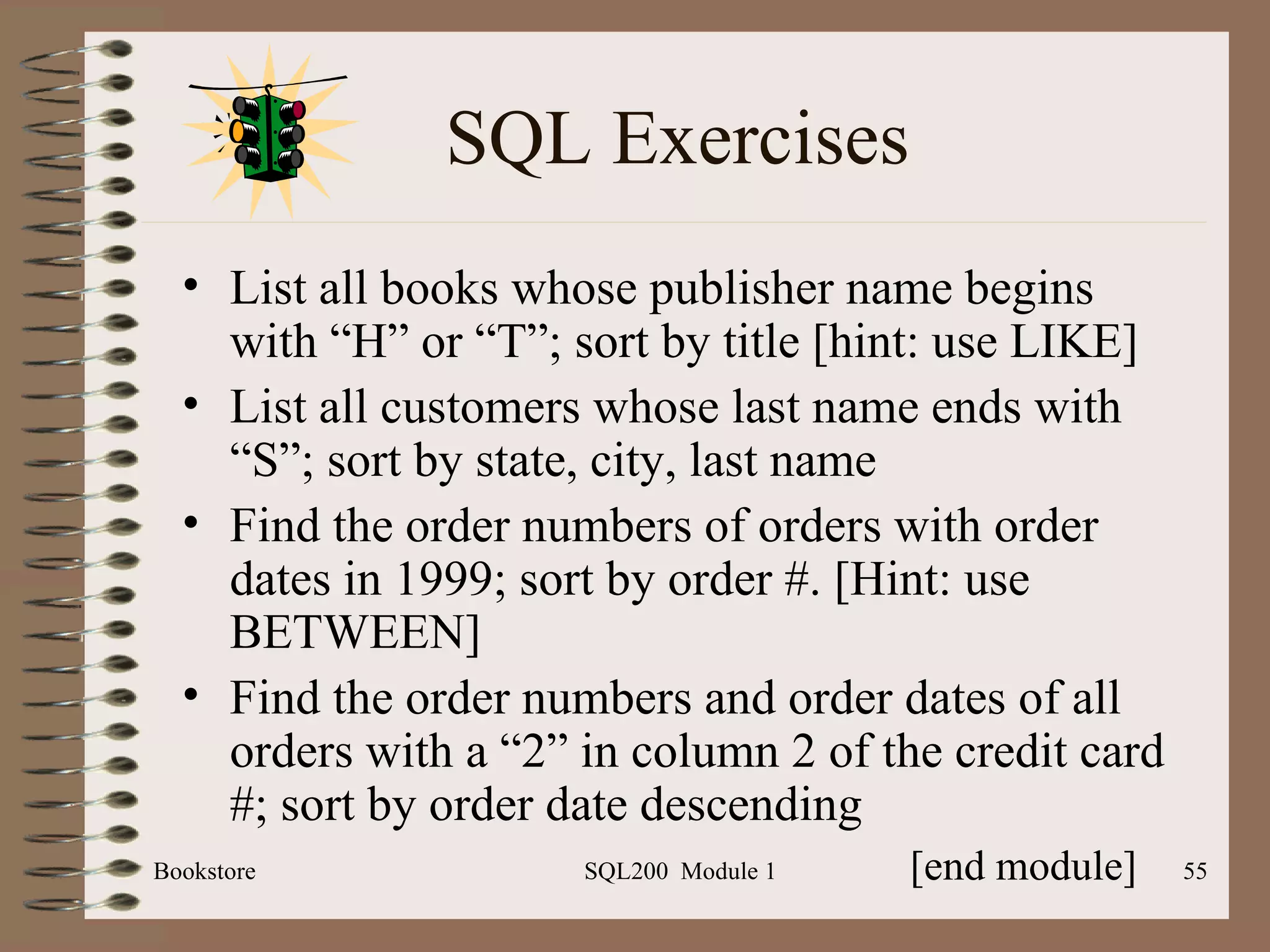 SQL Exercises

• List all books whose publisher name begins with “H” or “T”; sort by title [hint: use LIKE]
• List all customers whose last name ends with “S”; sort by state, city, last name
• Find the order numbers of orders with order dates in 1999; sort by order #. [Hint: use BETWEEN]
• Find the order numbers and order dates of all orders with a “2” in column 2 of the credit card #; sort by order date descending

[end module]

Bookstore SQL200 Module 1 55